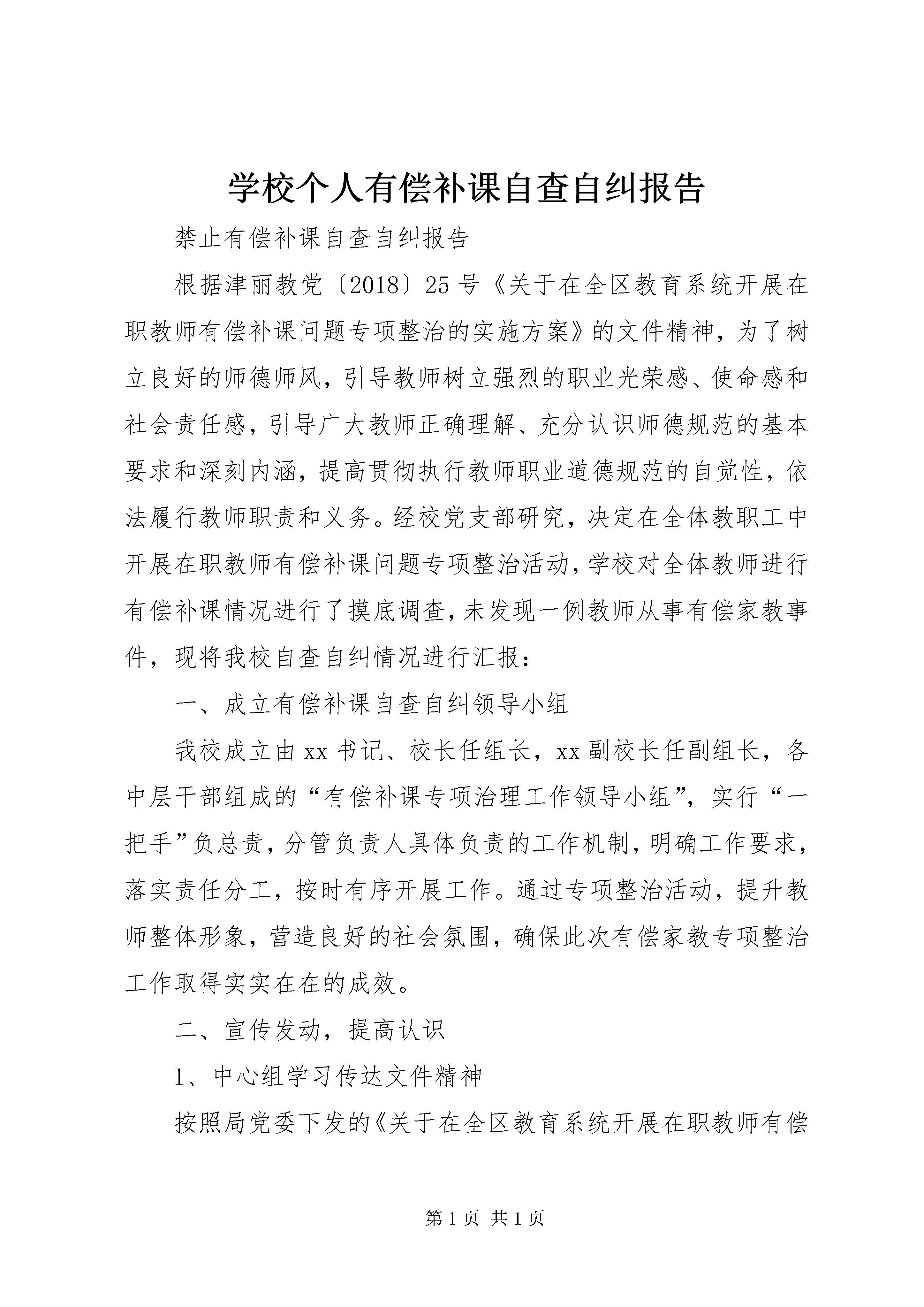 学校个人有偿补课自查自纠报告

禁止有偿补课自查自纠报告

根据津丽教党〔2018〕25号《关于在全区教育系统开展在职教师有偿补课问题专项整治的实施方案》的文件精神，为了树立良好的师德师风，引导教师树立强烈的职业光荣感、使命感和社会责任感，引导广大教师正确理解、充分认识师德规范的基本要求和深刻内涵，提高贯彻执行教师职业道德规范的自觉性，依法履行教师职责和义务。经校党支部研究，决定在全体教职工中开展在职教师有偿补课问题专项整治活动，学校对全体教师进行有偿补课情况进行了摸底调查，未发现一例教师从事有偿家教事件，现将我校自查自纠情况进行汇报：

一、成立有偿补课自查自纠领导小组

我校成立由xx书记、校长任组长，xx副校长任副组长，各中层干部组成的“有偿补课专项治理工作领导小组”，实行“一把手”负总责，分管负责人具体负责的工作机制，明确工作要求，落实责任分工，按时有序开展工作。通过专项整治活动，提升教师整体形象，营造良好的社会氛围，确保此次有偿家教专项整治工作取得实实在在的成效。

二、宣传发动，提高认识

1、中心组学习传达文件精神

按照局党委下发的《关于在全区教育系统开展在职教师有偿

第1页 共1页